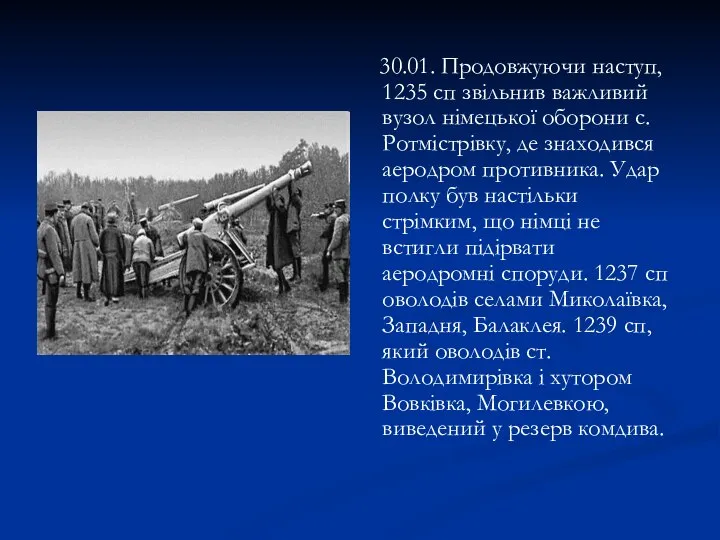 30.01. Продовжуючи наступ, 1235 сп звільнив важливий вузол німецької оборони с. Ротмістрівку, де знаходився аеродром противника. Удар полку був настільки стрімким, що німці не встигли підірвати аеродромні споруди. 1237 сп оволодів селами Миколаївка, Западня, Балаклея. 1239 сп, який оволодів ст. Володимирівка і хутором Вовківка, Могилевкою, виведений у резерв комдива.